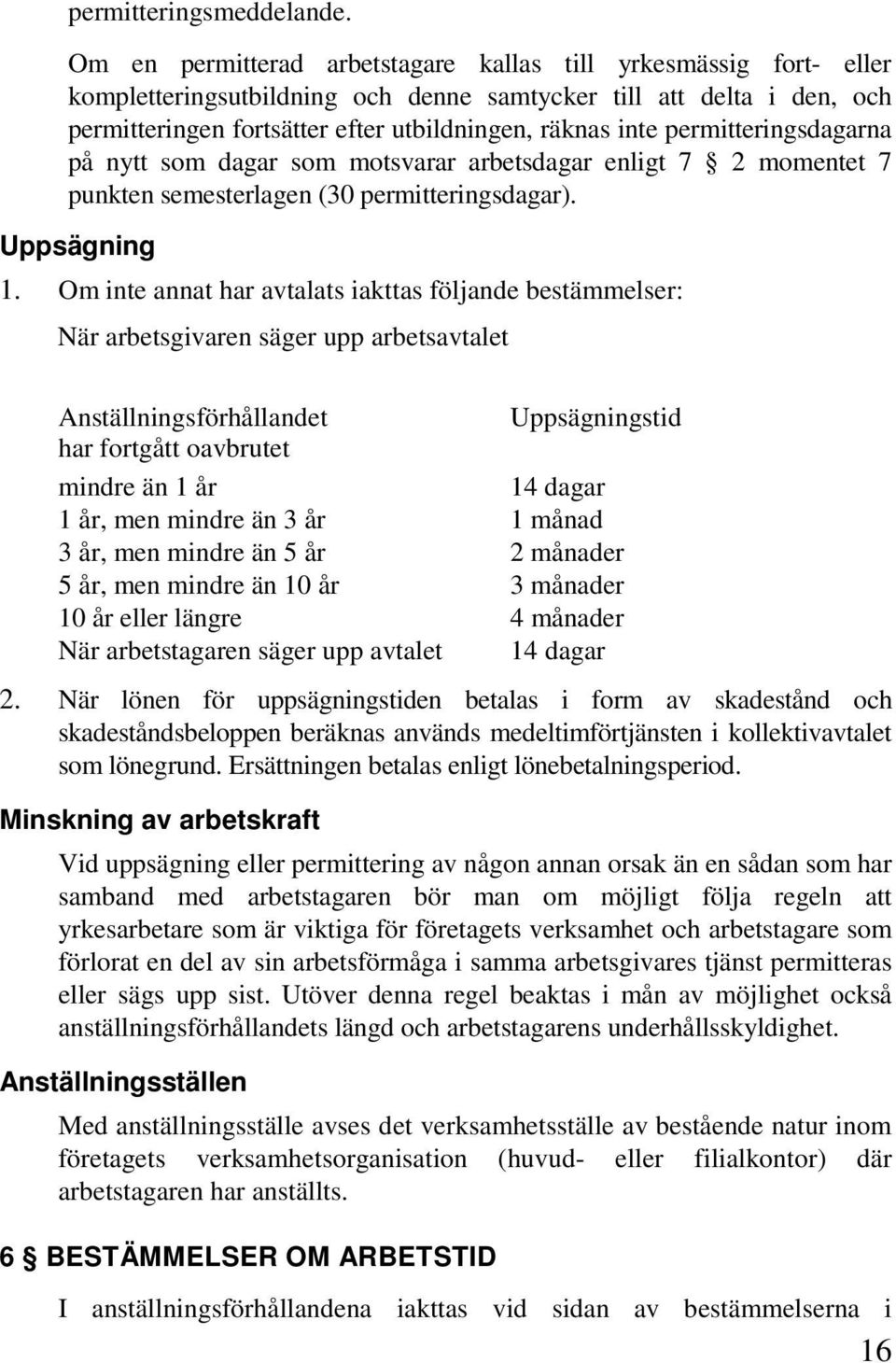 permitteringsmeddelande.

Om en permitterad arbetstagare kallas till yrkesmässig fort- eller kompletteringsutbildning och denne samtycker till att delta i den, och permitteringen fortsätter efter utbildningen, räknas inte permitteringsdagarna på nytt som dagar som motsvarar arbetsdagar enligt 7 § 2 momentet 7 punkten semesterlagen (30 permitteringsdagar).

Uppsägning

1. Om inte annat har avtalats iakttas följande bestämmelser:

När arbetsgivaren säger upp arbetsavtalet

| Anställningsförhållandet har fortgått oavbrutet | Uppsägningstid |
|---|---|
| mindre än 1 år | 14 dagar |
| 1 år, men mindre än 3 år | 1 månad |
| 3 år, men mindre än 5 år | 2 månader |
| 5 år, men mindre än 10 år | 3 månader |
| 10 år eller längre | 4 månader |
| När arbetstagaren säger upp avtalet | 14 dagar |

2. När lönen för uppsägningstiden betalas i form av skadestånd och skadeståndsbeloppen beräknas används medeltimförtjänsten i kollektivavtalet som lönegrund. Ersättningen betalas enligt lönebetalningsperiod.

Minskning av arbetskraft

Vid uppsägning eller permittering av någon annan orsak än en sådan som har samband med arbetstagaren bör man om möjligt följa regeln att yrkesarbetare som är viktiga för företagets verksamhet och arbetstagare som förlorat en del av sin arbetsförmåga i samma arbetsgivares tjänst permitteras eller sägs upp sist. Utöver denna regel beaktas i mån av möjlighet också anställningsförhållandets längd och arbetstagarens underhållsskyldighet.

Anställningsställen

Med anställningsställe avses det verksamhetsställe av bestående natur inom företagets verksamhetsorganisation (huvud- eller filialkontor) där arbetstagaren har anställts.

6 § BESTÄMMELSER OM ARBETSTID

I anställningsförhållandena iakttas vid sidan av bestämmelserna i

16